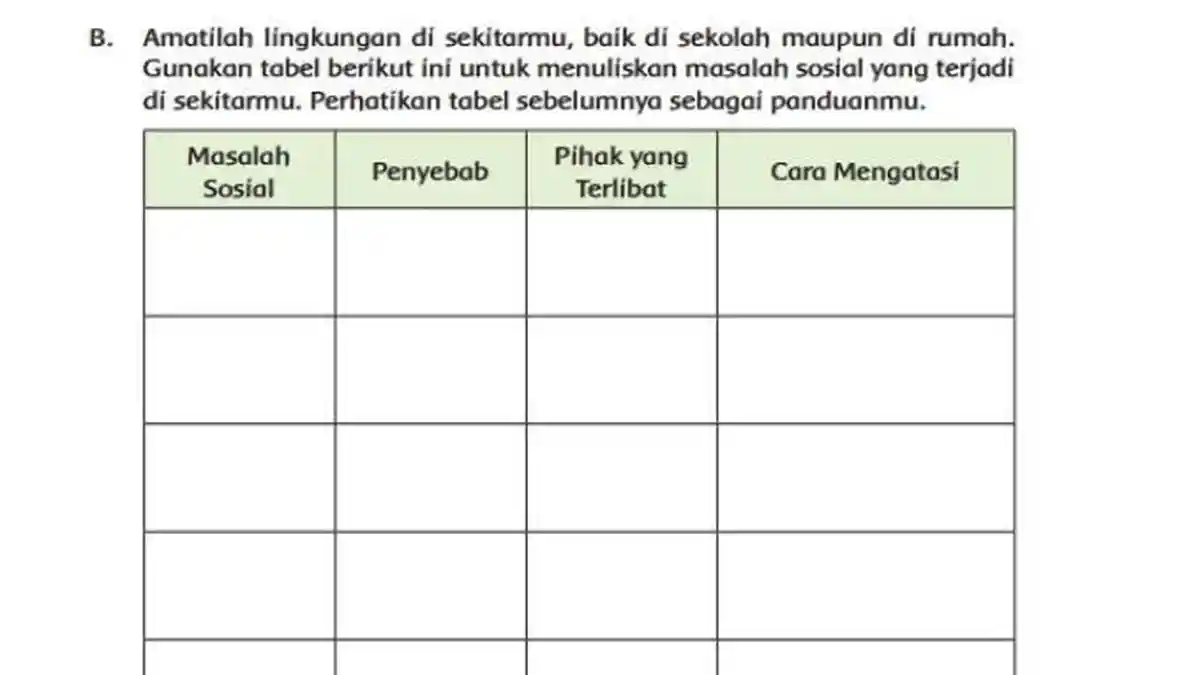 B. Amatilah lingkungan di sekitarmu, baik di sekolah maupun di rumah. Gunakan tabel berikut ini untuk menuliskan masalah sosial yang terjadi di sekitarmu. Perhatikan tabel sebelumnya sebagai panduanmu.

| Masalah Sosial | Penyebab | Pihak yang Terlibat | Cara Mengatasi |
|---|---|---|---|
| | | | |
| | | | |
| | | | |
| | | | |
| | | | |